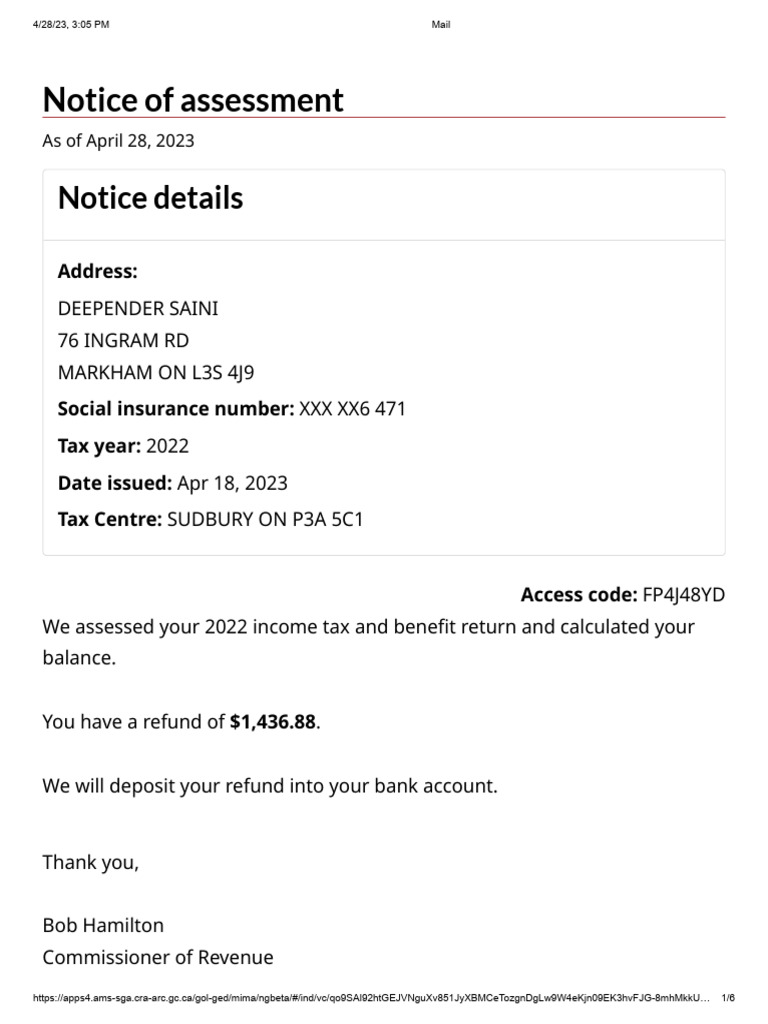 4/28/23, 3:05 PM
Mail

Notice of assessment

As of April 28, 2023

Notice details

Address:

DEEPENDER SAINI
76 INGRAM RD
MARKHAM ON L3S 4J9

Social insurance number: XXX XX6 471

Tax year: 2022

Date issued: Apr 18, 2023

Tax Centre: SUDBURY ON P3A 5C1

Access code: FP4J48YD

We assessed your 2022 income tax and benefit return and calculated your balance.

You have a refund of $1,436.88.

We will deposit your refund into your bank account.

Thank you,

Bob Hamilton
Commissioner of Revenue

https://apps4.ams-sga.cra-arc.gc.ca/gol-ged/mima/ngbeta/#/ind/vc/qo9SAI92htGEJVNguXv851JyXBMCeTozgnDgLw9W4eKjn09EK3hvFJG-8mhMkkU... 1/6